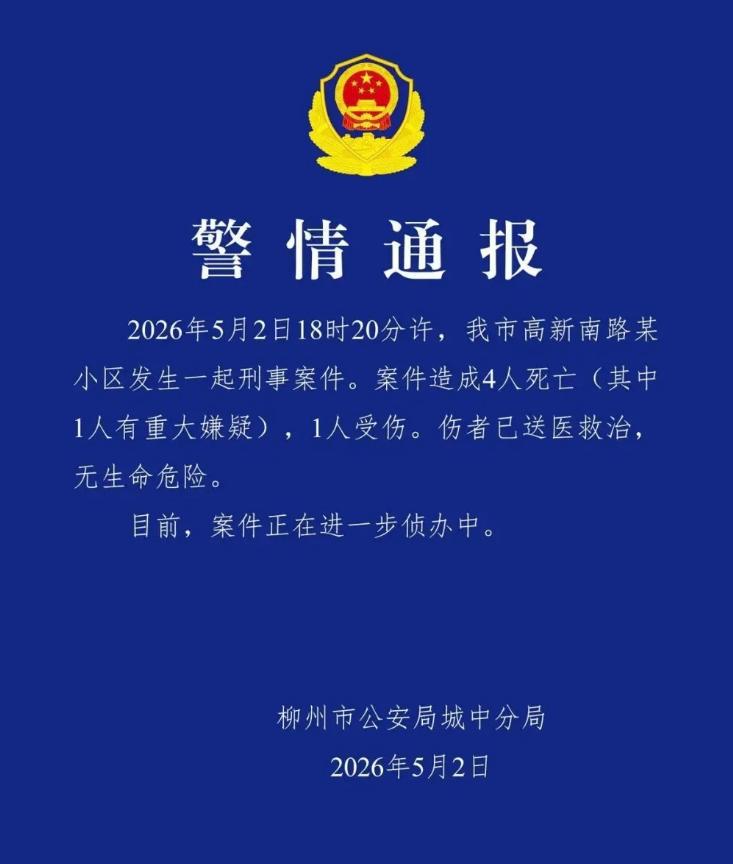 警情通报

2026年5月2日18时20分许，我市高新南路某小区发生一起刑事案件。案件造成4人死亡（其中1人有重大嫌疑），1人受伤。伤者已送医救治，无生命危险。

目前，案件正在进一步侦办中。

柳州市公安局城中分局
2026年5月2日